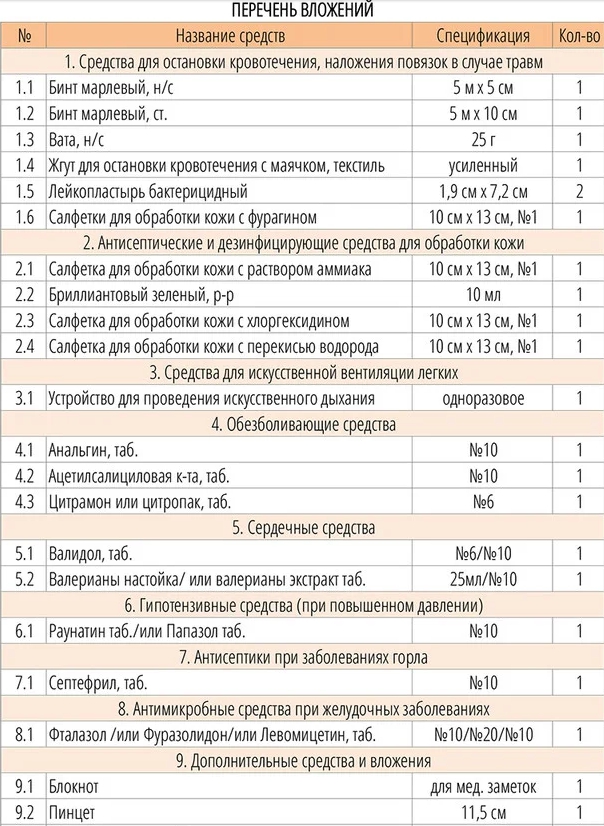 ПЕРЕЧЕНЬ ВЛОЖЕНИЙ

| № | Название средств | Спецификация | Кол-во |
|---|---|---|---|
| 1. Средства для остановки кровотечения, наложения повязок в случае травм | | | |
| 1.1 | Бинт марлевый, н/с | 5 м х 5 см | 1 |
| 1.2 | Бинт марлевый, ст. | 5 м х 10 см | 1 |
| 1.3 | Вата, н/с | 25 г | 1 |
| 1.4 | Жгут для остановки кровотечения с маячком, текстиль | усиленный | 1 |
| 1.5 | Лейкопластырь бактерицидный | 1,9 см х 7,2 см | 2 |
| 1.6 | Салфетки для обработки кожи с фурагином | 10 см х 13 см, №1 | 1 |
| 2. Антисептические и дезинфицирующие средства для обработки кожи | | | |
| 2.1 | Салфетка для обработки кожи с раствором аммиака | 10 см х 13 см, №1 | 1 |
| 2.2 | Бриллиантовый зеленый, р-р | 10 мл | 1 |
| 2.3 | Салфетка для обработки кожи с хлоргексидином | 10 см х 13 см, №1 | 1 |
| 2.4 | Салфетка для обработки кожи с перекисью водорода | 10 см х 13 см, №1 | 1 |
| 3. Средства для искусственной вентиляции легких | | | |
| 3.1 | Устройство для проведения искусственного дыхания | одноразовое | 1 |
| 4. Обезболивающие средства | | | |
| 4.1 | Анальгин, таб. | №10 | 1 |
| 4.2 | Ацетилсалициловая к-та, таб. | №10 | 1 |
| 4.3 | Цитрамон или цитропак, таб. | №6 | 1 |
| 5. Сердечные средства | | | |
| 5.1 | Валидол, таб. | №6/№10 | 1 |
| 5.2 | Валерианы настойка/ или валерианы экстракт таб. | 25мл/№10 | 1 |
| 6. Гипотензивные средства (при повышенном давлении) | | | |
| 6.1 | Раунатин таб./или Папазол таб. | №10 | 1 |
| 7. Антисептики при заболеваниях горла | | | |
| 7.1 | Септефрил, таб. | №10 | 1 |
| 8. Антимикробные средства при желудочных заболеваниях | | | |
| 8.1 | Фталазол /или Фуразолидон/или Левомицетин, таб. | №10/№20/№10 | 1 |
| 9. Дополнительные средства и вложения | | | |
| 9.1 | Блокнот | для мед. заметок | 1 |
| 9.2 | Пинцет | 11,5 см | 1 |